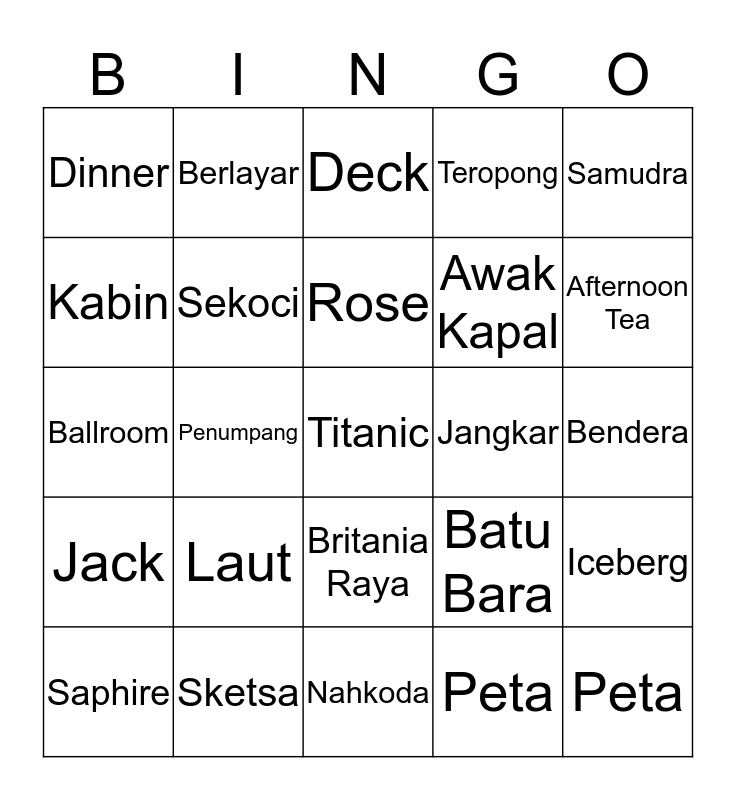 | B | I | N | G | O |
|---|---|---|---|---|
| Dinner | Berlayar | Deck | Teropong | Samudra |
| Kabin | Sekoci | Rose | Awak Kapal | Afternoon Tea |
| Ballroom | Penumpang | Titanic | Jangkar | Bendera |
| Jack | Laut | Britania Raya | Batu Bara | Iceberg |
| Saphire | Sketsa | Nahkoda | Peta | Peta |